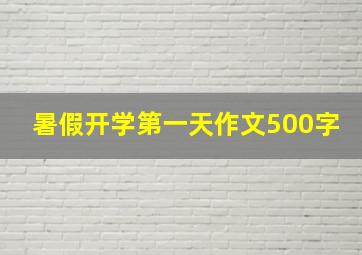 暑假开学第一天作文500字